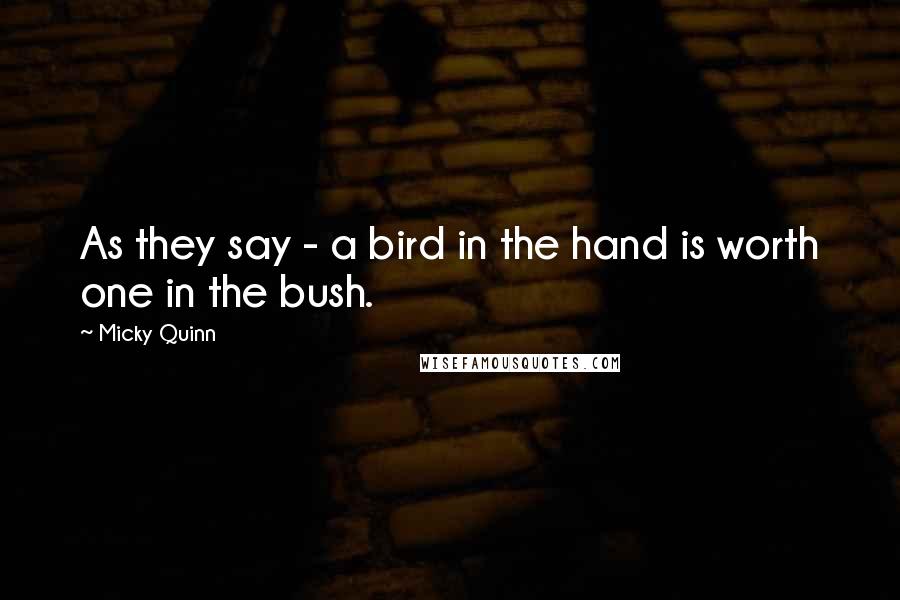 As they say - a bird in the hand is worth one in the bush.

~ Micky Quinn

WISEFAMOUSQUOTES.COM